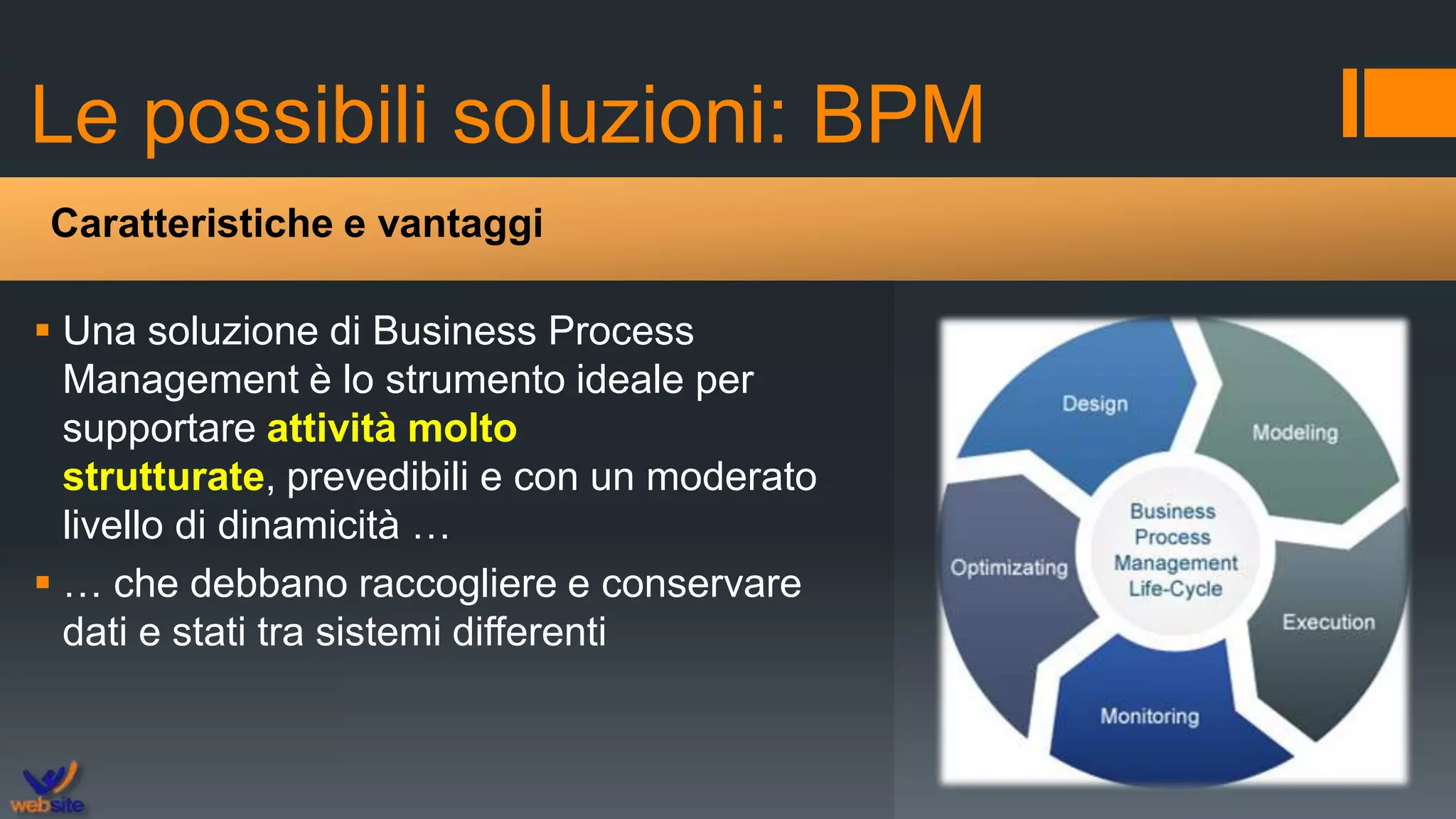 Le possibili soluzioni: BPM

Caratteristiche e vantaggi

▪ Una soluzione di Business Process Management è lo strumento ideale per supportare attività molto strutturate, prevedibili e con un moderato livello di dinamicità …

▪ … che debbano raccogliere e conservare dati e stati tra sistemi differenti

Design
Modeling
Execution
Monitoring
Optimizating
Business Process Management Life-Cycle

website